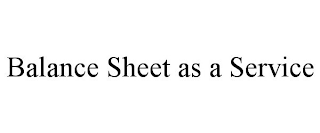 Balance Sheet as a Service